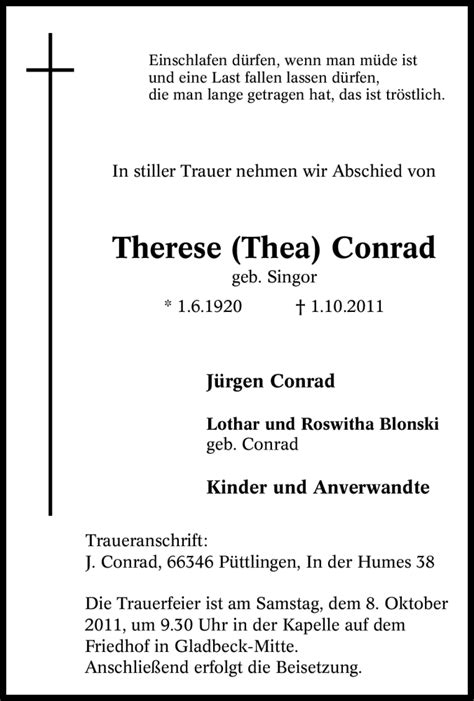 Einschlafen dürfen, wenn man müde ist
und eine Last fallen lassen dürfen,
die man lange getragen hat, das ist tröstlich.

In stiller Trauer nehmen wir Abschied von

Therese (Thea) Conrad
geb. Singor
* 1.6.1920 † 1.10.2011

Jürgen Conrad

Lothar und Roswitha Blonski
geb. Conrad

Kinder und Anverwandte

Traueranschrift:
J. Conrad, 66346 Püttlingen, In der Humes 38

Die Trauerfeier ist am Samstag, dem 8. Oktober 2011, um 9.30 Uhr in der Kapelle auf dem Friedhof in Gladbeck-Mitte.
Anschließend erfolgt die Beisetzung.